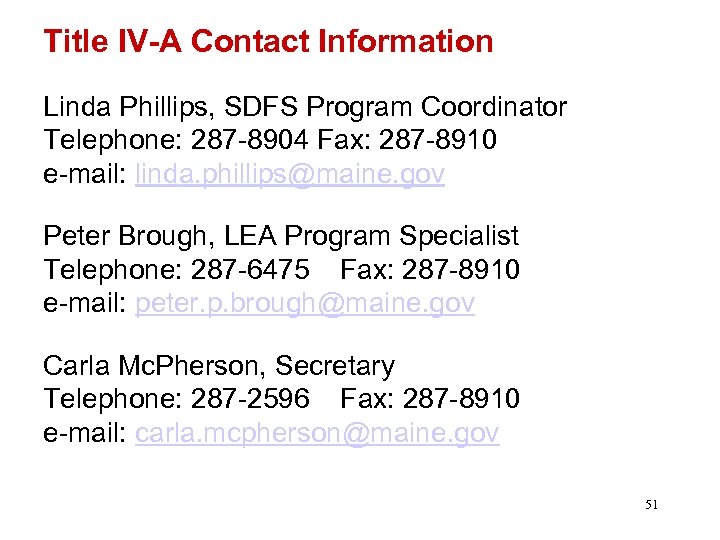 Title IV-A Contact Information

Linda Phillips, SDFS Program Coordinator
Telephone: 287-8904 Fax: 287-8910
e-mail: linda.phillips@maine.gov

Peter Brough, LEA Program Specialist
Telephone: 287-6475 Fax: 287-8910
e-mail: peter.p.brough@maine.gov

Carla McPherson, Secretary
Telephone: 287-2596 Fax: 287-8910
e-mail: carla.mcpherson@maine.gov

51